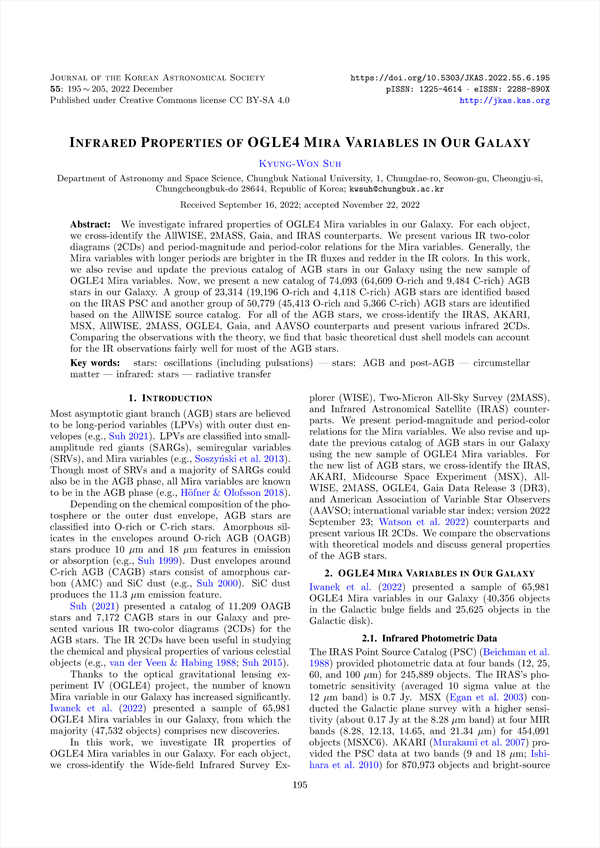 Journal of the Korean Astronomical Society
55: 195 ∼ 205, 2022 December
Published under Creative Commons license CC BY-SA 4.0

https://doi.org/10.5303/JKAS.2022.55.6.195
pISSN: 1225-4614 · eISSN: 2288-890X
http://jkas.kas.org

Infrared Properties of OGLE4 Mira Variables in Our Galaxy

Kyung-Won Suh

Department of Astronomy and Space Science, Chungbuk National University, 1, Chungdae-ro, Seowon-gu, Cheongju-si, Chungcheongbuk-do 28644, Republic of Korea; kwsuh@chungbuk.ac.kr

Received September 16, 2022; accepted November 22, 2022

Abstract: We investigate infrared properties of OGLE4 Mira variables in our Galaxy. For each object, we cross-identify the AllWISE, 2MASS, Gaia, and IRAS counterparts. We present various IR two-color diagrams (2CDs) and period-magnitude and period-color relations for the Mira variables. Generally, the Mira variables with longer periods are brighter in the IR fluxes and redder in the IR colors. In this work, we also revise and update the previous catalog of AGB stars in our Galaxy using the new sample of OGLE4 Mira variables. Now, we present a new catalog of 74,093 (64,609 O-rich and 9,484 C-rich) AGB stars in our Galaxy. A group of 23,314 (19,196 O-rich and 4,118 C-rich) AGB stars are identified based on the IRAS PSC and another group of 50,779 (45,413 O-rich and 5,366 C-rich) AGB stars are identified based on the AllWISE source catalog. For all of the AGB stars, we cross-identify the IRAS, AKARI, MSX, AllWISE, 2MASS, OGLE4, Gaia, and AAVSO counterparts and present various infrared 2CDs. Comparing the observations with the theory, we find that basic theoretical dust shell models can account for the IR observations fairly well for most of the AGB stars.

Key words: stars: oscillations (including pulsations) — stars: AGB and post-AGB — circumstellar matter — infrared: stars — radiative transfer

1. Introduction

Most asymptotic giant branch (AGB) stars are believed to be long-period variables (LPVs) with outer dust envelopes (e.g., Suh 2021). LPVs are classified into small-amplitude red giants (SARGs), semiregular variables (SRVs), and Mira variables (e.g., Soszyński et al. 2013). Though most of SRVs and a majority of SARGs could also be in the AGB phase, all Mira variables are known to be in the AGB phase (e.g., Höfner & Olofsson 2018).

Depending on the chemical composition of the photosphere or the outer dust envelope, AGB stars are classified into O-rich or C-rich stars. Amorphous silicates in the envelopes around O-rich AGB (OAGB) stars produce 10 $\mu$m and 18 $\mu$m features in emission or absorption (e.g., Suh 1999). Dust envelopes around C-rich AGB (CAGB) stars consist of amorphous carbon (AMC) and SiC dust (e.g., Suh 2000). SiC dust produces the 11.3 $\mu$m emission feature.

Suh (2021) presented a catalog of 11,209 OAGB stars and 7,172 CAGB stars in our Galaxy and presented various IR two-color diagrams (2CDs) for the AGB stars. The IR 2CDs have been useful in studying the chemical and physical properties of various celestial objects (e.g., van der Veen & Habing 1988; Suh 2015).

Thanks to the optical gravitational lensing experiment IV (OGLE4) project, the number of known Mira variable in our Galaxy has increased significantly. Iwanek et al. (2022) presented a sample of 65,981 OGLE4 Mira variables in our Galaxy, from which the majority (47,532 objects) comprises new discoveries.

In this work, we investigate IR properties of OGLE4 Mira variables in our Galaxy. For each object, we cross-identify the Wide-field Infrared Survey Explorer (WISE), Two-Micron All-Sky Survey (2MASS), and Infrared Astronomical Satellite (IRAS) counterparts. We present period-magnitude and period-color relations for the Mira variables. We also revise and update the previous catalog of AGB stars in our Galaxy using the new sample of OGLE4 Mira variables. For the new list of AGB stars, we cross-identify the IRAS, AKARI, Midcourse Space Experiment (MSX), AllWISE, 2MASS, OGLE4, Gaia Data Release 3 (DR3), and American Association of Variable Star Observers (AAVSO; international variable star index; version 2022 September 23; Watson et al. 2022) counterparts and present various IR 2CDs. We compare the observations with theoretical models and discuss general properties of the AGB stars.

2. OGLE4 Mira Variables in Our Galaxy

Iwanek et al. (2022) presented a sample of 65,981 OGLE4 Mira variables in our Galaxy (40,356 objects in the Galactic bulge fields and 25,625 objects in the Galactic disk).

2.1. Infrared Photometric Data

The IRAS Point Source Catalog (PSC) (Beichman et al. 1988) provided photometric data at four bands (12, 25, 60, and 100 $\mu$m) for 245,889 objects. The IRAS's photometric sensitivity (averaged 10 sigma value at the 12 $\mu$m band) is 0.7 Jy. MSX (Egan et al. 2003) conducted the Galactic plane survey with a higher sensitivity (about 0.17 Jy at the 8.28 $\mu$m band) at four MIR bands (8.28, 12.13, 14.65, and 21.34 $\mu$m) for 454,091 objects (MSXC6). AKARI (Murakami et al. 2007) provided the PSC data at two bands (9 and 18 $\mu$m; Ishihara et al. 2010) for 870,973 objects and bright-source

195